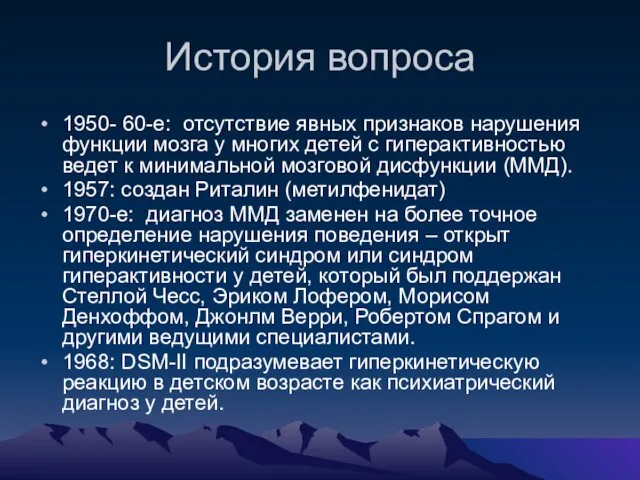 История вопроса

• 1950- 60-е: отсутствие явных признаков нарушения функции мозга у многих детей с гиперактивностью ведет к минимальной мозговой дисфункции (ММД).
• 1957: создан Риталин (метилфенидат)
• 1970-е: диагноз ММД заменен на более точное определение нарушения поведения – открыт гиперкинетический синдром или синдром гиперактивности у детей, который был поддержан Стеллой Чесс, Эриком Лофером, Морисом Денхоффом, Джонлм Верри, Робертом Спрагом и другими ведущими специалистами.
• 1968: DSM-II подразумевает гиперкинетическую реакцию в детском возрасте как психиатрический диагноз у детей.